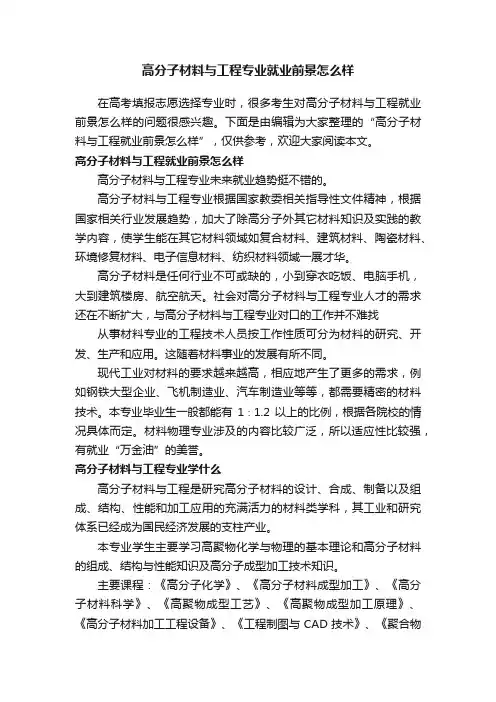 高分子材料与工程专业就业前景怎么样

在高考填报志愿选择专业时，很多考生对高分子材料与工程就业前景怎么样的问题很感兴趣。下面是由编辑为大家整理的“高分子材料与工程就业前景怎么样”，仅供参考，欢迎大家阅读本文。

高分子材料与工程就业前景怎么样

高分子材料与工程专业未来就业趋势挺不错的。

高分子材料与工程专业根据国家教委相关指导性文件精神，根据国家相关行业发展趋势，加大了除高分子外其它材料知识及实践的教学内容，使学生能在其它材料领域如复合材料、建筑材料、陶瓷材料、环境修复材料、电子信息材料、纺织材料领域一展才华。

高分子材料是任何行业不可或缺的，小到穿衣吃饭、电脑手机，大到建筑楼房、航空航天。社会对高分子材料与工程专业人才的需求还在不断扩大，与高分子材料与工程专业对口的工作并不难找

从事材料专业的工程技术人员按工作性质可分为材料的研究、开发、生产和应用。这随着材料事业的发展有所不同。

现代工业对材料的要求越来越高，相应地产生了更多的需求，例如钢铁大型企业、飞机制造业、汽车制造业等等，都需要精密的材料技术。本专业毕业生一般都能有 1：1.2 以上的比例，根据各院校的情况具体而定。材料物理专业涉及的内容比较广泛，所以适应性比较强，有就业“万金油”的美誉。

高分子材料与工程专业学什么

高分子材料与工程是研究高分子材料的设计、合成、制备以及组成、结构、性能和加工应用的充满活力的材料类学科，其工业和研究体系已经成为国民经济发展的支柱产业。

本专业学生主要学习高聚物化学与物理的基本理论和高分子材料的组成、结构与性能知识及高分子成型加工技术知识。

主要课程：《高分子化学》、《高分子材料成型加工》、《高分子材料科学》、《高聚物成型工艺》、《高聚物成型加工原理》、《高分子材料加工工程设备》、《工程制图与 CAD 技术》、《聚合物